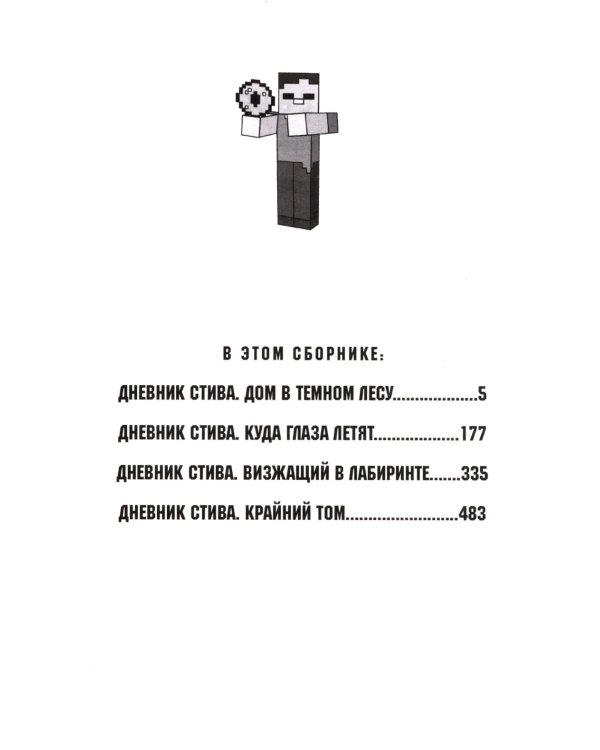 В ЭТОМ СБОРНИКЕ:

ДНЕВНИК СТИВА. ДОМ В ТЕМНОМ ЛЕСУ 5

ДНЕВНИК СТИВА. КУДА ГЛАЗА ЛЕТЯТ 177

ДНЕВНИК СТИВА. ВИЗЖАЩИЙ В ЛАБИРИНТЕ 335

ДНЕВНИК СТИВА. КРАЙНИЙ ТОМ 483